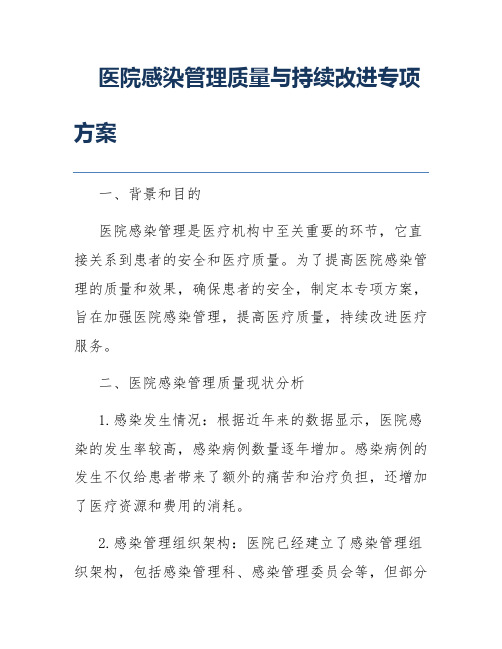 医院感染管理质量与持续改进专项方案

一、背景和目的

医院感染管理是医疗机构中至关重要的环节，它直接关系到患者的安全和医疗质量。为了提高医院感染管理的质量和效果，确保患者的安全，制定本专项方案，旨在加强医院感染管理，提高医疗质量，持续改进医疗服务。

二、医院感染管理质量现状分析

1. 感染发生情况：根据近年来的数据显示，医院感染的发生率较高，感染病例数量逐年增加。感染病例的发生不仅给患者带来了额外的痛苦和治疗负担，还增加了医疗资源和费用的消耗。

2. 感染管理组织架构：医院已经建立了感染管理组织架构，包括感染管理科、感染管理委员会等，但部分